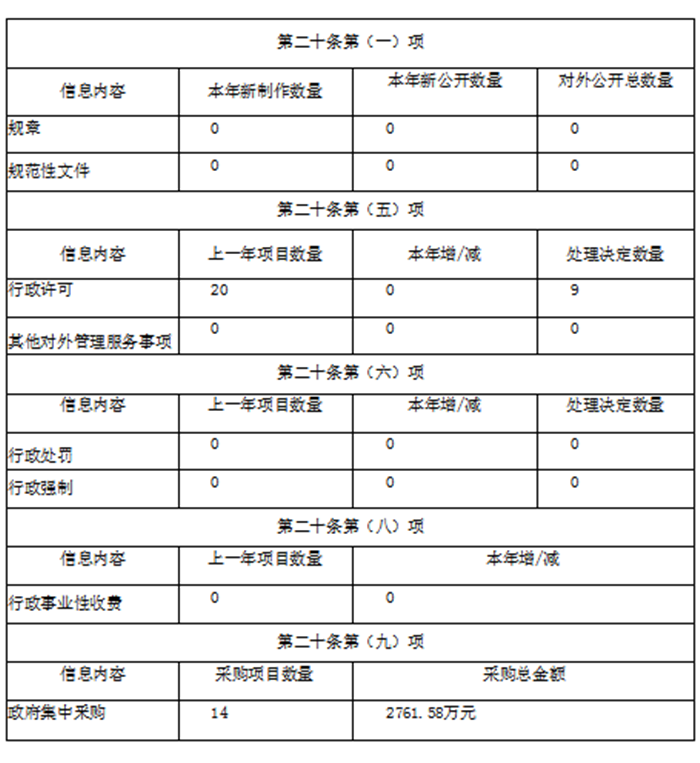 | 第二十条第（一）项 | | | |
|---|---|---|---|
| 信息内容 | 本年新制作数量 | 本年新公开数量 | 对外公开总数量 |
| 规章 | 0 | 0 | 0 |
| 规范性文件 | 0 | 0 | 0 |
| 第二十条第（五）项 | | | |
| 信息内容 | 上一年项目数量 | 本年增/减 | 处理决定数量 |
| 行政许可 | 20 | 0 | 9 |
| 其他对外管理服务事项 | 0 | 0 | 0 |
| 第二十条第（六）项 | | | |
| 信息内容 | 上一年项目数量 | 本年增/减 | 处理决定数量 |
| 行政处罚 | 0 | 0 | 0 |
| 行政强制 | 0 | 0 | 0 |
| 第二十条第（八）项 | | | |
| 信息内容 | 上一年项目数量 | 本年增/减 | |
| 行政事业性收费 | 0 | 0 | |
| 第二十条第（九）项 | | | |
| 信息内容 | 采购项目数量 | 采购总金额 | |
| 政府集中采购 | 14 | 2761.58万元 | |